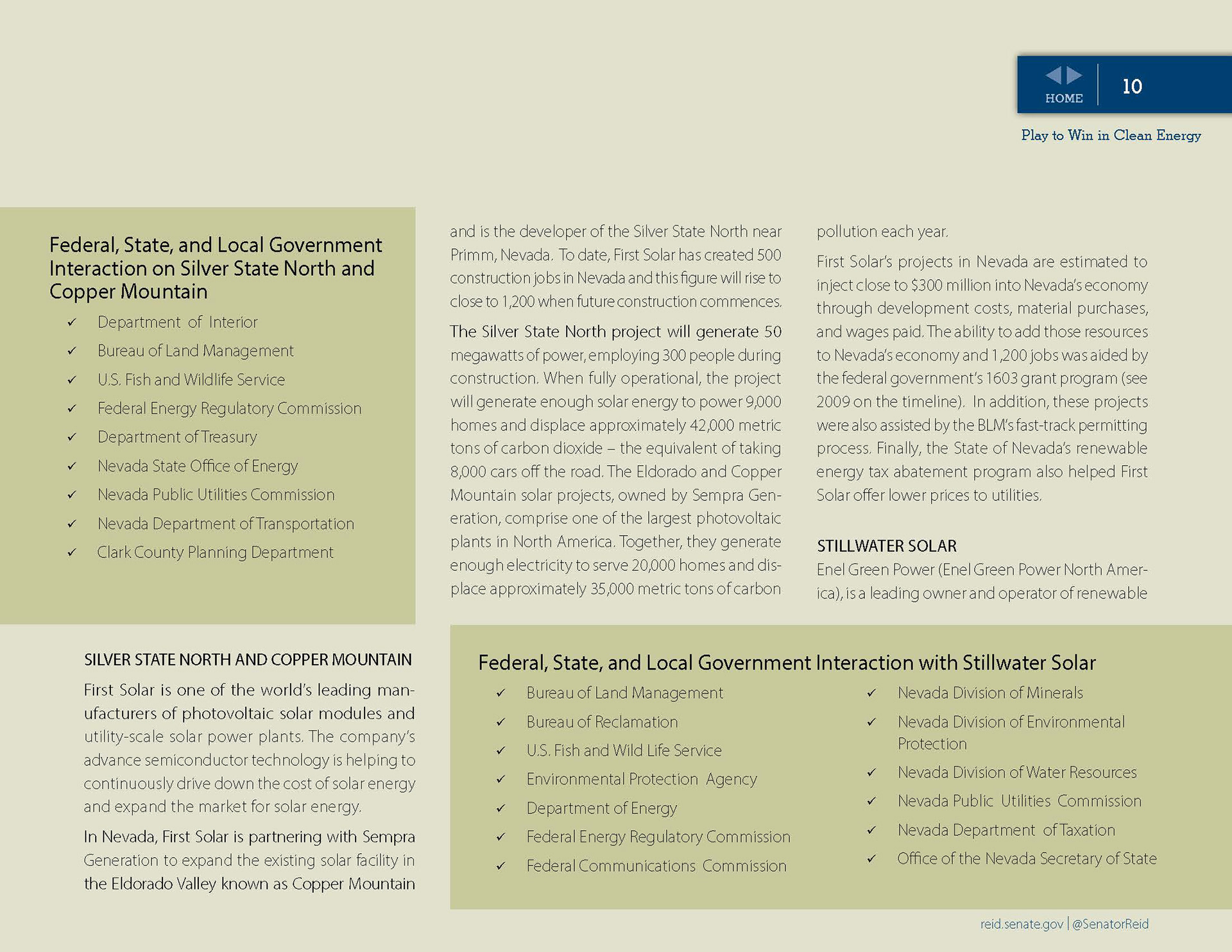 HOME 10

Play to Win in Clean Energy

Federal, State, and Local Government Interaction on Silver State North and Copper Mountain

✓ Department of Interior
✓ Bureau of Land Management
✓ U.S. Fish and Wildlife Service
✓ Federal Energy Regulatory Commission
✓ Department of Treasury
✓ Nevada State Office of Energy
✓ Nevada Public Utilities Commission
✓ Nevada Department of Transportation
✓ Clark County Planning Department

SILVER STATE NORTH AND COPPER MOUNTAIN

First Solar is one of the world's leading manufacturers of photovoltaic solar modules and utility-scale solar power plants. The company's advance semiconductor technology is helping to continuously drive down the cost of solar energy and expand the market for solar energy.

In Nevada, First Solar is partnering with Sempra Generation to expand the existing solar facility in the Eldorado Valley known as Copper Mountain and is the developer of the Silver State North near Primm, Nevada. To date, First Solar has created 500 construction jobs in Nevada and this figure will rise to close to 1,200 when future construction commences.

The Silver State North project will generate 50 megawatts of power, employing 300 people during construction. When fully operational, the project will generate enough solar energy to power 9,000 homes and displace approximately 42,000 metric tons of carbon dioxide – the equivalent of taking 8,000 cars off the road. The Eldorado and Copper Mountain solar projects, owned by Sempra Generation, comprise one of the largest photovoltaic plants in North America. Together, they generate enough electricity to serve 20,000 homes and displace approximately 35,000 metric tons of carbon pollution each year.

First Solar's projects in Nevada are estimated to inject close to $300 million into Nevada's economy through development costs, material purchases, and wages paid. The ability to add those resources to Nevada's economy and 1,200 jobs was aided by the federal government's 1603 grant program (see 2009 on the timeline). In addition, these projects were also assisted by the BLM's fast-track permitting process. Finally, the State of Nevada's renewable energy tax abatement program also helped First Solar offer lower prices to utilities.

STILLWATER SOLAR

Enel Green Power (Enel Green Power North America), is a leading owner and operator of renewable

Federal, State, and Local Government Interaction with Stillwater Solar

✓ Bureau of Land Management
✓ Bureau of Reclamation
✓ U.S. Fish and Wild Life Service
✓ Environmental Protection Agency
✓ Department of Energy
✓ Federal Energy Regulatory Commission
✓ Federal Communications Commission
✓ Nevada Division of Minerals
✓ Nevada Division of Environmental Protection
✓ Nevada Division of Water Resources
✓ Nevada Public Utilities Commission
✓ Nevada Department of Taxation
✓ Office of the Nevada Secretary of State

reid.senate.gov | @SenatorReid